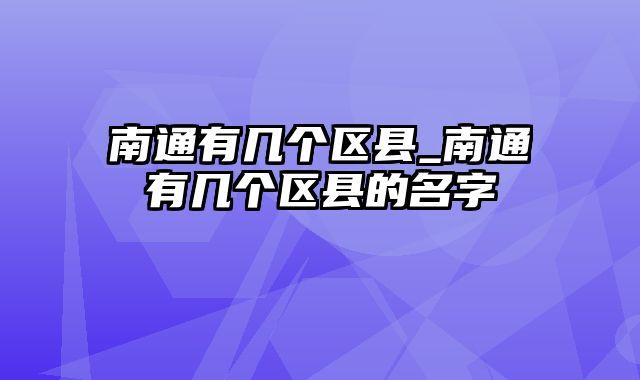 南通有几个区县_南通有几个区县的名字